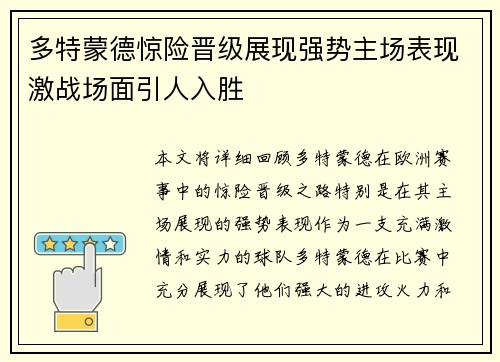 多特蒙德惊险晋级展现强势主场表现激战场面引人入胜

本文将详细回顾多特蒙德在欧洲赛事中的惊险晋级之路特别是在其主场展现的强势表现作为一支充满激情和实力的球队多特蒙德在比赛中充分展现了他们强大的进攻火力和